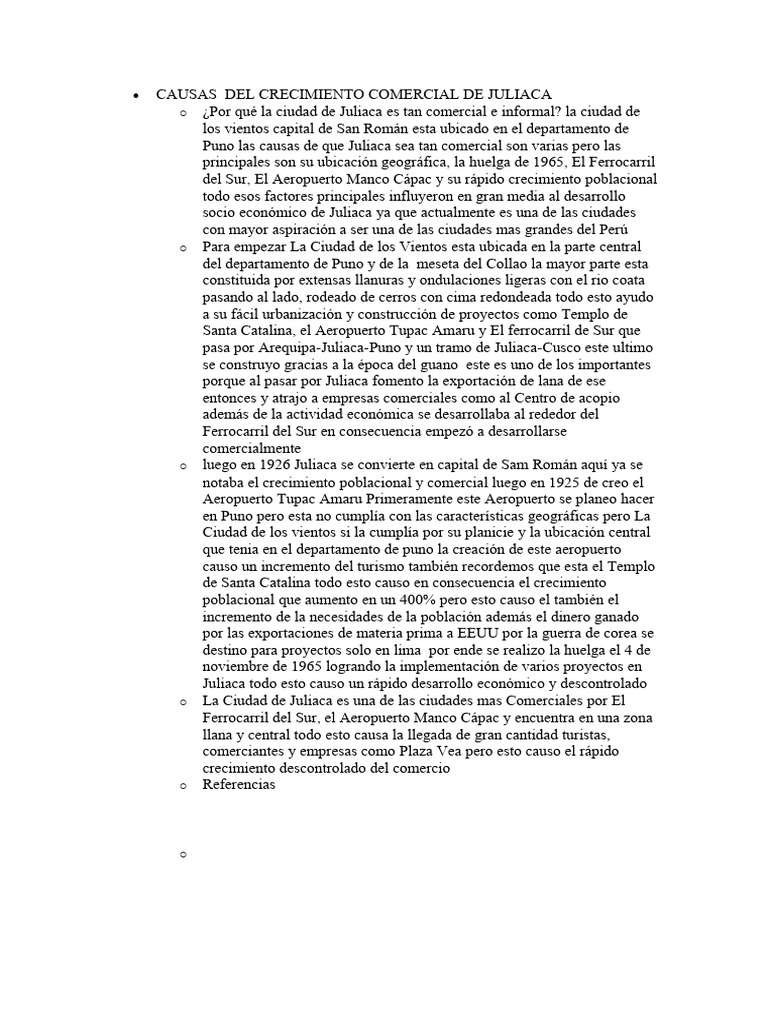 • CAUSAS DEL CRECIMIENTO COMERCIAL DE JULIACA

o ¿Por qué la ciudad de Juliaca es tan comercial e informal? la ciudad de los vientos capital de San Román esta ubicado en el departamento de Puno las causas de que Juliaca sea tan comercial son varias pero las principales son su ubicación geográfica, la huelga de 1965, El Ferrocarril del Sur, El Aeropuerto Manco Cápac y su rápido crecimiento poblacional todo esos factores principales influyeron en gran media al desarrollo socio económico de Juliaca ya que actualmente es una de las ciudades con mayor aspiración a ser una de las ciudades mas grandes del Perú

o Para empezar La Ciudad de los Vientos esta ubicada en la parte central del departamento de Puno y de la meseta del Collao la mayor parte esta constituida por extensas llanuras y ondulaciones ligeras con el rio coata pasando al lado, rodeado de cerros con cima redondeada todo esto ayudo a su fácil urbanización y construcción de proyectos como Templo de Santa Catalina, el Aeropuerto Tupac Amaru y El ferrocarril de Sur que pasa por Arequipa-Juliaca-Puno y un tramo de Juliaca-Cusco este ultimo se construyo gracias a la época del guano este es uno de los importantes porque al pasar por Juliaca fomento la exportación de lana de ese entonces y atrajo a empresas comerciales como al Centro de acopio además de la actividad económica se desarrollaba al rededor del Ferrocarril del Sur en consecuencia empezó a desarrollarse comercialmente

o luego en 1926 Juliaca se convierte en capital de Sam Román aquí ya se notaba el crecimiento poblacional y comercial luego en 1925 de creo el Aeropuerto Tupac Amaru Primeramente este Aeropuerto se planeo hacer en Puno pero esta no cumplía con las características geográficas pero La Ciudad de los vientos si la cumplía por su planicie y la ubicación central que tenia en el departamento de puno la creación de este aeropuerto causo un incremento del turismo también recordemos que esta el Templo de Santa Catalina todo esto causo en consecuencia el crecimiento poblacional que aumento en un 400% pero esto causo el también el incremento de la necesidades de la población además el dinero ganado por las exportaciones de materia prima a EEUU por la guerra de corea se destino para proyectos solo en lima por ende se realizo la huelga el 4 de noviembre de 1965 logrando la implementación de varios proyectos en Juliaca todo esto causo un rápido desarrollo económico y descontrolado

o La Ciudad de Juliaca es una de las ciudades mas Comerciales por El Ferrocarril del Sur, el Aeropuerto Manco Cápac y encuentra en una zona llana y central todo esto causa la llegada de gran cantidad turistas, comerciantes y empresas como Plaza Vea pero esto causo el rápido crecimiento descontrolado del comercio

o Referencias

o